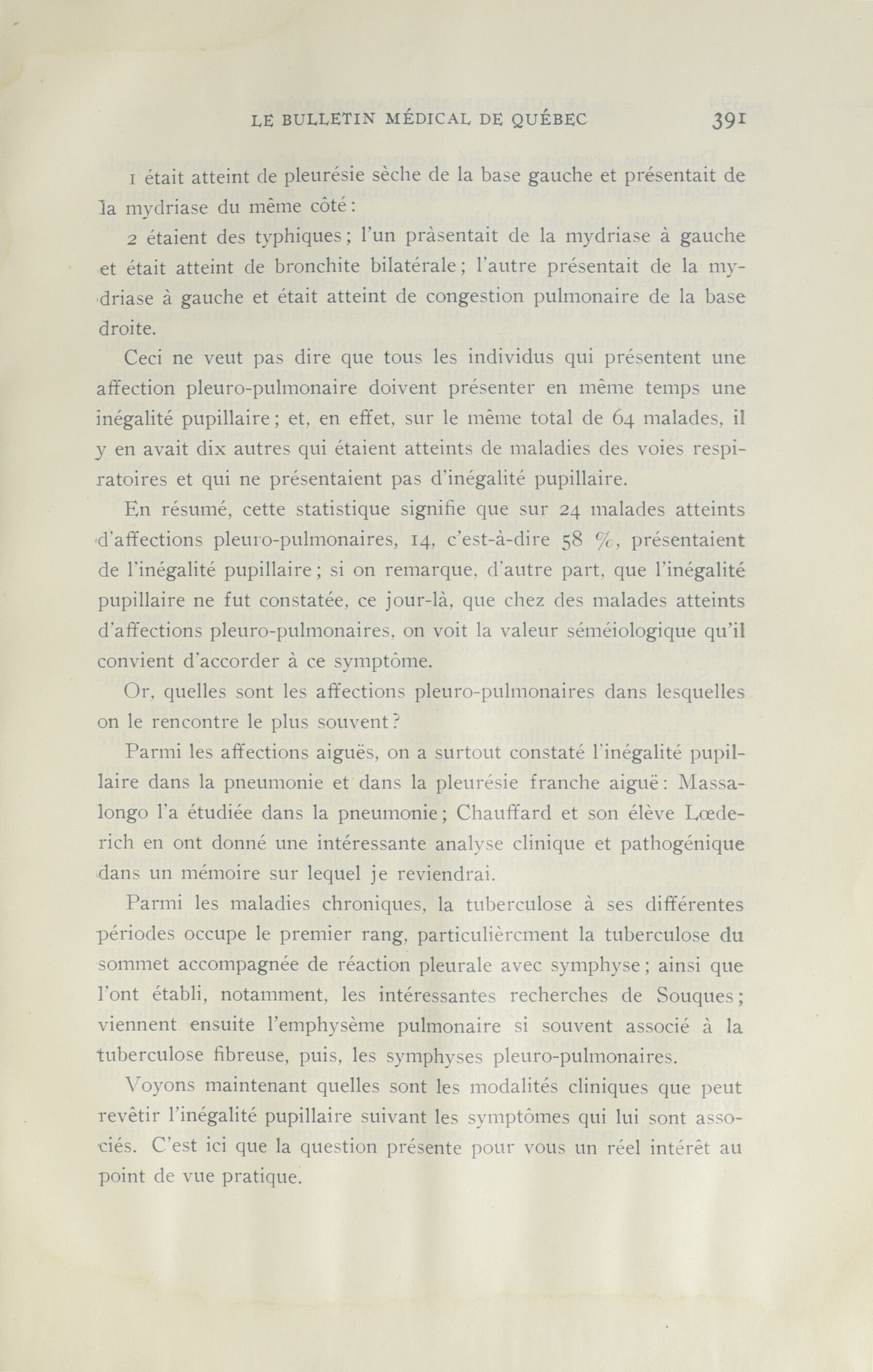 LE BULLETIN MÉDICAL DE QUÉBEC 391

1 était atteint de pleurésie sèche de la base gauche et présentait de la mydriase du même côté :

2 étaient des typhiques ; l'un pràsentait de la mydriase à gauche et était atteint de bronchite bilatérale ; l'autre présentait de la mydriase à gauche et était atteint de congestion pulmonaire de la base droite.

Ceci ne veut pas dire que tous les individus qui présentent une affection pleuro-pulmonaire doivent présenter en même temps une inégalité pupillaire ; et, en effet, sur le même total de 64 malades, il y en avait dix autres qui étaient atteints de maladies des voies respiratoires et qui ne présentaient pas d'inégalité pupillaire.

En résumé, cette statistique signifie que sur 24 malades atteints d'affections pleuro-pulmonaires, 14, c'est-à-dire 58 %, présentaient de l'inégalité pupillaire ; si on remarque, d'autre part, que l'inégalité pupillaire ne fut constatée, ce jour-là, que chez des malades atteints d'affections pleuro-pulmonaires, on voit la valeur séméiologique qu'il convient d'accorder à ce symptôme.

Or, quelles sont les affections pleuro-pulmonaires dans lesquelles on le rencontre le plus souvent ?

Parmi les affections aiguës, on a surtout constaté l'inégalité pupillaire dans la pneumonie et dans la pleurésie franche aiguë : Massalongo l'a étudiée dans la pneumonie ; Chauffard et son élève Lœderich en ont donné une intéressante analyse clinique et pathogénique dans un mémoire sur lequel je reviendrai.

Parmi les maladies chroniques, la tuberculose à ses différentes périodes occupe le premier rang, particulièrcment la tuberculose du sommet accompagnée de réaction pleurale avec symphyse ; ainsi que l'ont établi, notamment, les intéressantes recherches de Souques ; viennent ensuite l'emphysème pulmonaire si souvent associé à la tuberculose fibreuse, puis, les symphyses pleuro-pulmonaires.

Voyons maintenant quelles sont les modalités cliniques que peut revêtir l'inégalité pupillaire suivant les symptômes qui lui sont associés. C'est ici que la question présente pour vous un réel intérêt au point de vue pratique.